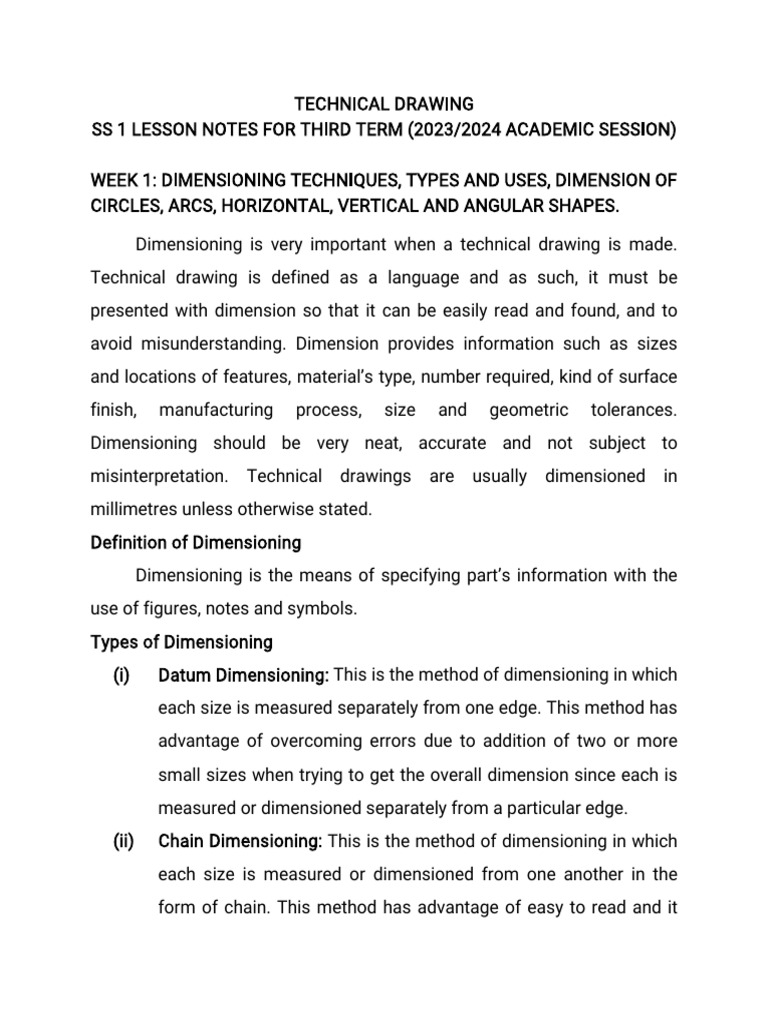 TECHNICAL DRAWING
SS 1 LESSON NOTES FOR THIRD TERM (2023/2024 ACADEMIC SESSION)

WEEK 1: DIMENSIONING TECHNIQUES, TYPES AND USES, DIMENSION OF CIRCLES, ARCS, HORIZONTAL, VERTICAL AND ANGULAR SHAPES.

Dimensioning is very important when a technical drawing is made. Technical drawing is defined as a language and as such, it must be presented with dimension so that it can be easily read and found, and to avoid misunderstanding. Dimension provides information such as sizes and locations of features, material's type, number required, kind of surface finish, manufacturing process, size and geometric tolerances. Dimensioning should be very neat, accurate and not subject to misinterpretation. Technical drawings are usually dimensioned in millimetres unless otherwise stated.

Definition of Dimensioning

Dimensioning is the means of specifying part's information with the use of figures, notes and symbols.

Types of Dimensioning

(i) Datum Dimensioning: This is the method of dimensioning in which each size is measured separately from one edge. This method has advantage of overcoming errors due to addition of two or more small sizes when trying to get the overall dimension since each is measured or dimensioned separately from a particular edge.

(ii) Chain Dimensioning: This is the method of dimensioning in which each size is measured or dimensioned from one another in the form of chain. This method has advantage of easy to read and it